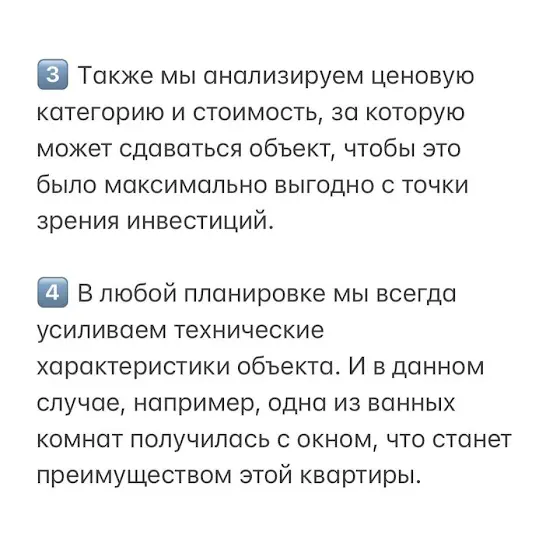 3 Также мы анализируем ценовую категорию и стоимость, за которую может сдаваться объект, чтобы это было максимально выгодно с точки зрения инвестиций.

4 В любой планировке мы всегда усиливаем технические характеристики объекта. И в данном случае, например, одна из ванных комнат получилась с окном, что станет преимуществом этой квартиры.